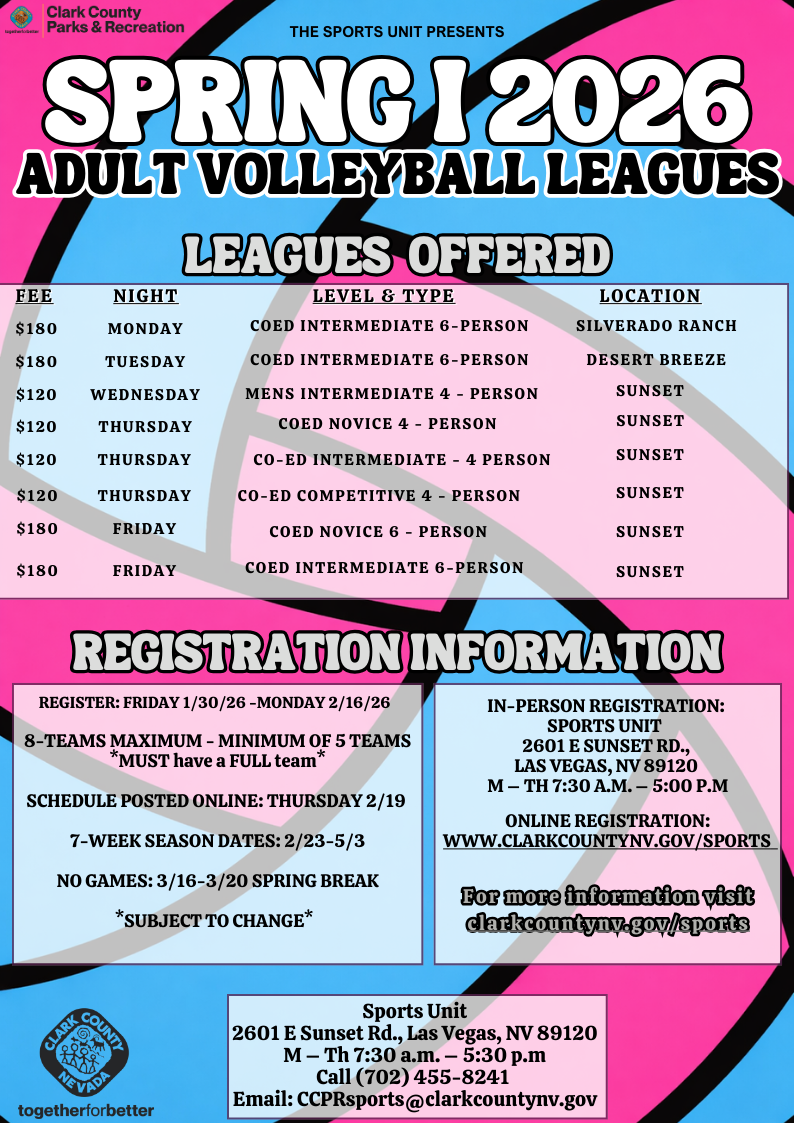 Clark County Parks & Recreation

THE SPORTS UNIT PRESENTS

SPRING I 2026

ADULT VOLLEYBALL LEAGUES

LEAGUES OFFERED

| FEE | NIGHT | LEVEL & TYPE | LOCATION |
|---|---|---|---|
| $180 | MONDAY | COED INTERMEDIATE 6-PERSON | SILVERADO RANCH |
| $180 | TUESDAY | COED INTERMEDIATE 6-PERSON | DESERT BREEZE |
| $120 | WEDNESDAY | MENS INTERMEDIATE 4 - PERSON | SUNSET |
| $120 | THURSDAY | COED NOVICE 4 - PERSON | SUNSET |
| $120 | THURSDAY | CO-ED INTERMEDIATE - 4 PERSON | SUNSET |
| $120 | THURSDAY | CO-ED COMPETITIVE 4 - PERSON | SUNSET |
| $180 | FRIDAY | COED NOVICE 6 - PERSON | SUNSET |
| $180 | FRIDAY | COED INTERMEDIATE 6-PERSON | SUNSET |

REGISTRATION INFORMATION

REGISTER: FRIDAY 1/30/26 -MONDAY 2/16/26

8-TEAMS MAXIMUM - MINIMUM OF 5 TEAMS
*MUST have a FULL team*

SCHEDULE POSTED ONLINE: THURSDAY 2/19

7-WEEK SEASON DATES: 2/23-5/3

NO GAMES: 3/16-3/20 SPRING BREAK

*SUBJECT TO CHANGE*

IN-PERSON REGISTRATION:
SPORTS UNIT
2601 E SUNSET RD.,
LAS VEGAS, NV 89120
M – TH 7:30 A.M. – 5:00 P.M

ONLINE REGISTRATION:
WWW.CLARKCOUNTYNV.GOV/SPORTS

For more information visit clarkcountynv.gov/sports

CLARK COUNTY NEVADA
togetherforbetter

Sports Unit
2601 E Sunset Rd., Las Vegas, NV 89120
M – Th 7:30 a.m. – 5:30 p.m
Call (702) 455-8241
Email: CCPRsports@clarkcountynv.gov